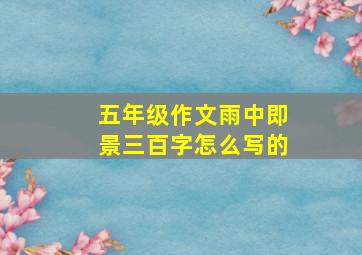 五年级作文雨中即景三百字怎么写的